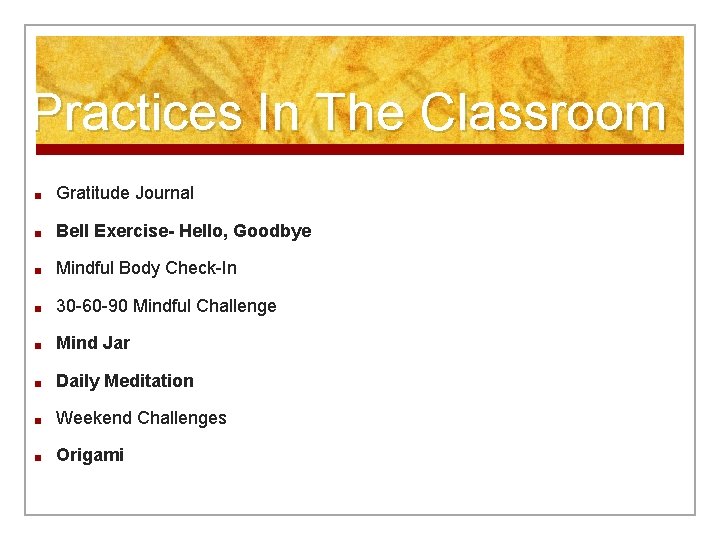 Practices In The Classroom

- Gratitude Journal
- Bell Exercise- Hello, Goodbye
- Mindful Body Check-In
- 30-60-90 Mindful Challenge
- Mind Jar
- Daily Meditation
- Weekend Challenges
- Origami